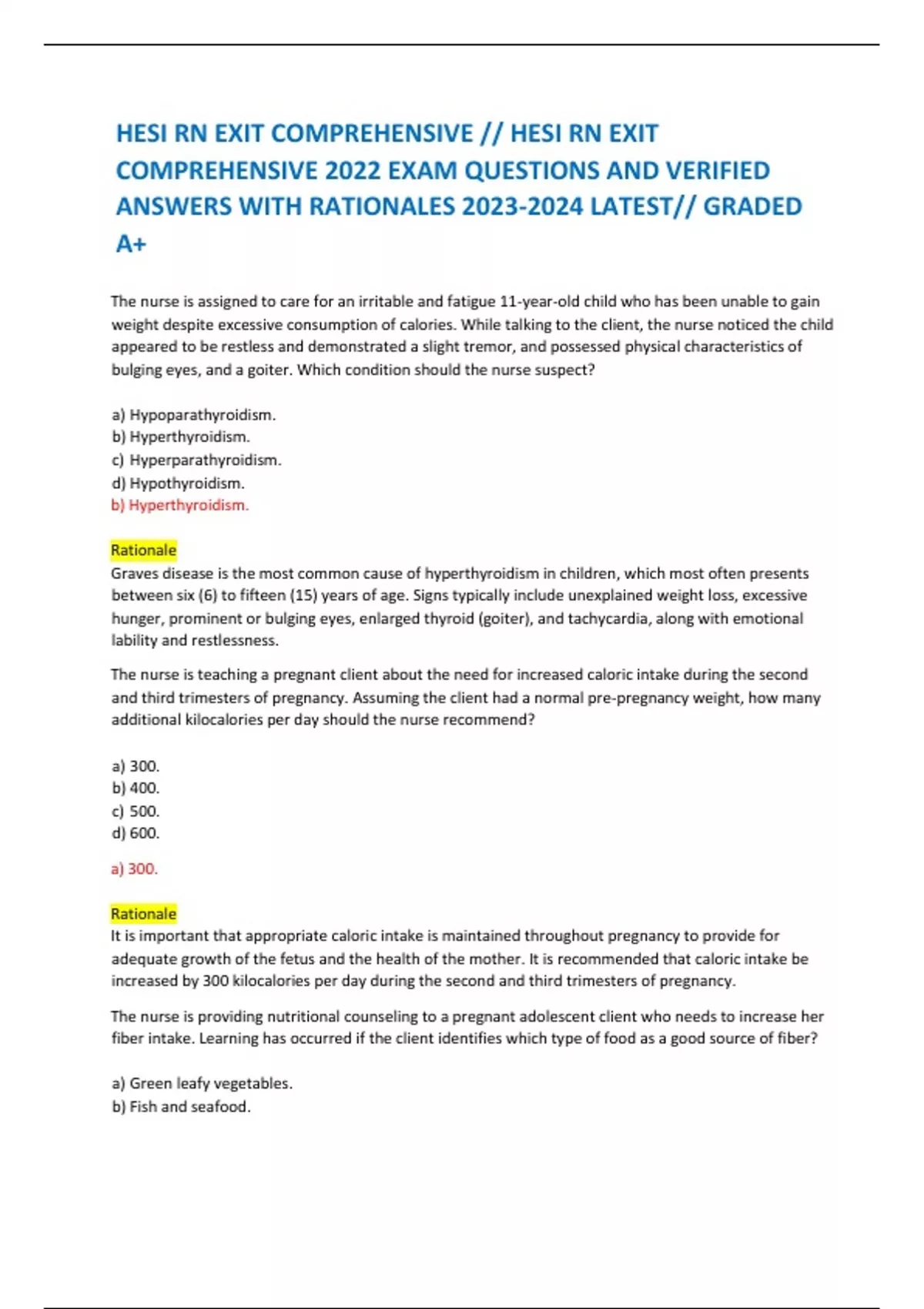 HESI RN EXIT COMPREHENSIVE // HESI RN EXIT COMPREHENSIVE 2022 EXAM QUESTIONS AND VERIFIED ANSWERS WITH RATIONALES 2023-2024 LATEST// GRADED A+

The nurse is assigned to care for an irritable and fatigue 11-year-old child who has been unable to gain weight despite excessive consumption of calories. While talking to the client, the nurse noticed the child appeared to be restless and demonstrated a slight tremor, and possessed physical characteristics of bulging eyes, and a goiter. Which condition should the nurse suspect?

a) Hypoparathyroidism.
b) Hyperthyroidism.
c) Hyperparathyroidism.
d) Hypothyroidism.
b) Hyperthyroidism.

Rationale
Graves disease is the most common cause of hyperthyroidism in children, which most often presents between six (6) to fifteen (15) years of age. Signs typically include unexplained weight loss, excessive hunger, prominent or bulging eyes, enlarged thyroid (goiter), and tachycardia, along with emotional lability and restlessness.

The nurse is teaching a pregnant client about the need for increased caloric intake during the second and third trimesters of pregnancy. Assuming the client had a normal pre-pregnancy weight, how many additional kilocalories per day should the nurse recommend?

a) 300.
b) 400.
c) 500.
d) 600.

a) 300.

Rationale
It is important that appropriate caloric intake is maintained throughout pregnancy to provide for adequate growth of the fetus and the health of the mother. It is recommended that caloric intake be increased by 300 kilocalories per day during the second and third trimesters of pregnancy.

The nurse is providing nutritional counseling to a pregnant adolescent client who needs to increase her fiber intake. Learning has occurred if the client identifies which type of food as a good source of fiber?

a) Green leafy vegetables.
b) Fish and seafood.